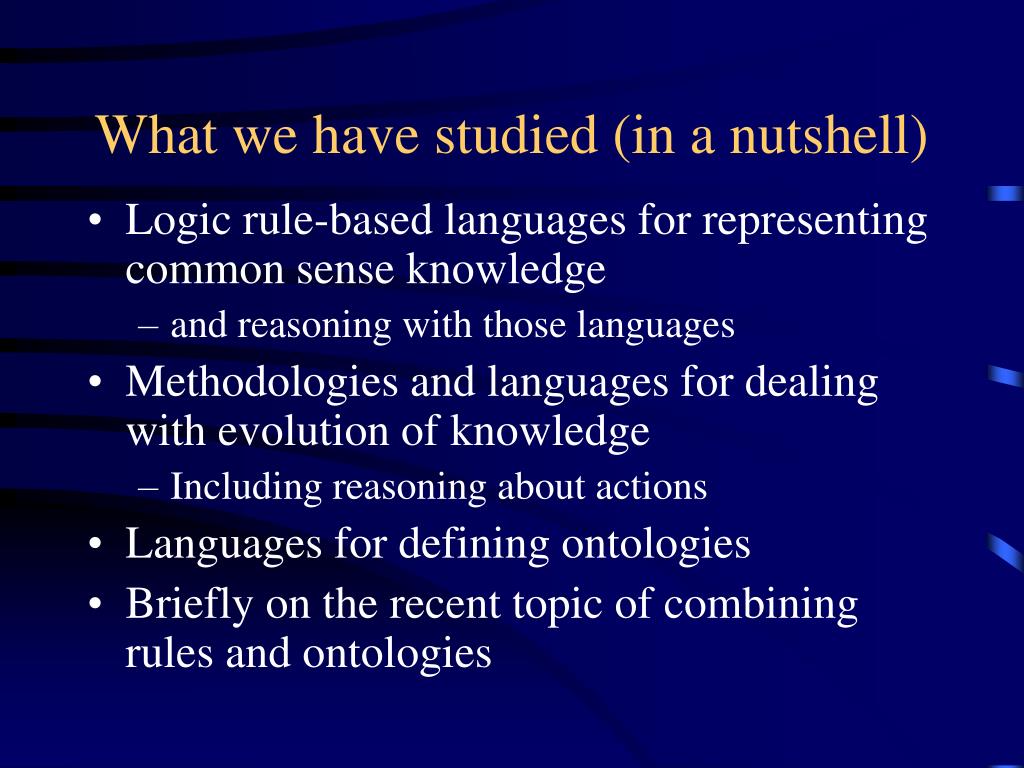 What we have studied (in a nutshell)

• Logic rule-based languages for representing common sense knowledge
– and reasoning with those languages
• Methodologies and languages for dealing with evolution of knowledge
– Including reasoning about actions
• Languages for defining ontologies
• Briefly on the recent topic of combining rules and ontologies